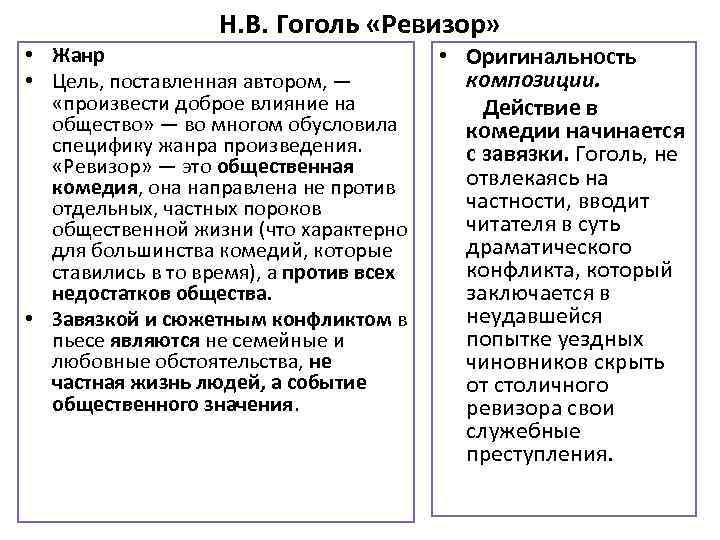 Н.В. Гоголь «Ревизор»

• Жанр
• Цель, поставленная автором, — «произвести доброе влияние на общество» — во многом обусловила специфику жанра произведения. «Ревизор» — это общественная комедия, она направлена не против отдельных, частных пороков общественной жизни (что характерно для большинства комедий, которые ставились в то время), а против всех недостатков общества.
• Завязкой и сюжетным конфликтом в пьесе являются не семейные и любовные обстоятельства, не частная жизнь людей, а событие общественного значения.

• Оригинальность композиции.
Действие в комедии начинается с завязки. Гоголь, не отвлекаясь на частности, вводит читателя в суть драматического конфликта, который заключается в неудавшейся попытке уездных чиновников скрыть от столичного ревизора свои служебные преступления.